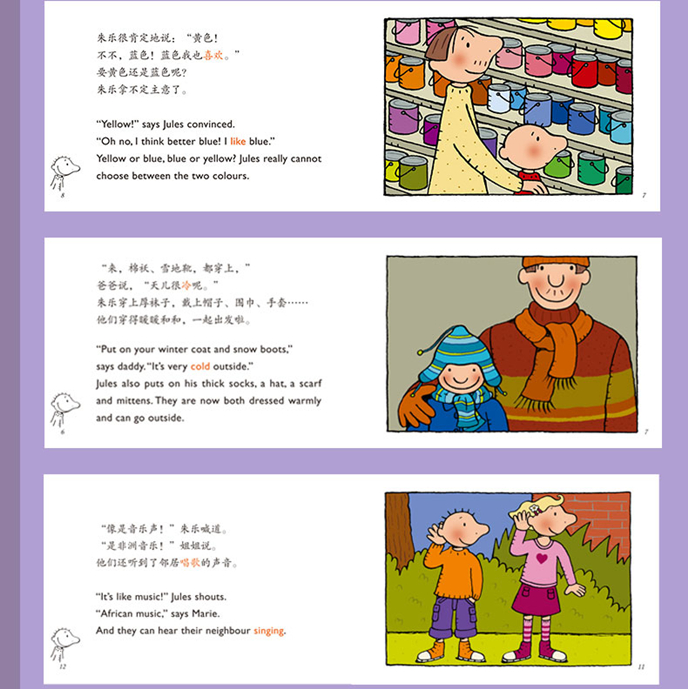 朱乐很肯定地说：“黄色！
不不，蓝色！蓝色我也喜欢。”
要黄色还是蓝色呢？
朱乐拿不定主意了。

"Yellow!" says Jules convinced.
"Oh no, I think better blue! I like blue."
Yellow or blue, blue or yellow? Jules really cannot choose between the two colours.

8

7

“来，棉袄、雪地靴，都穿上，”
爸爸说，“天儿很冷呢。”
朱乐穿上厚袜子，戴上帽子、围巾、手套……
他们穿得暖暖和和，一起出发啦。

"Put on your winter coat and snow boots," says daddy. "It's very cold outside."
Jules also puts on his thick socks, a hat, a scarf and mittens. They are now both dressed warmly and can go outside.

6

7

“像是音乐声！”朱乐喊道。
“是非洲音乐！”姐姐说。
他们还听到了邻居唱歌的声音。

"It's like music!" Jules shouts.
"African music," says Marie.
And they can hear their neighbour singing.

12

11